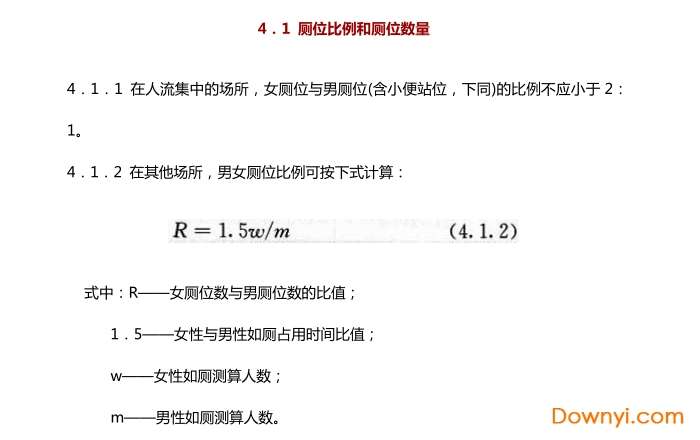 4．1 厕位比例和厕位数量

4．1．1 在人流集中的场所，女厕位与男厕位(含小便站位，下同)的比例不应小于 2：1。

4．1．2 在其他场所，男女厕位比例可按下式计算：

$R = 1.5w/m$ (4.1.2)

式中：R——女厕位数与男厕位数的比值；

1．5——女性与男性如厕占用时间比值；

w——女性如厕测算人数；

m——男性如厕测算人数。

Downyi.com